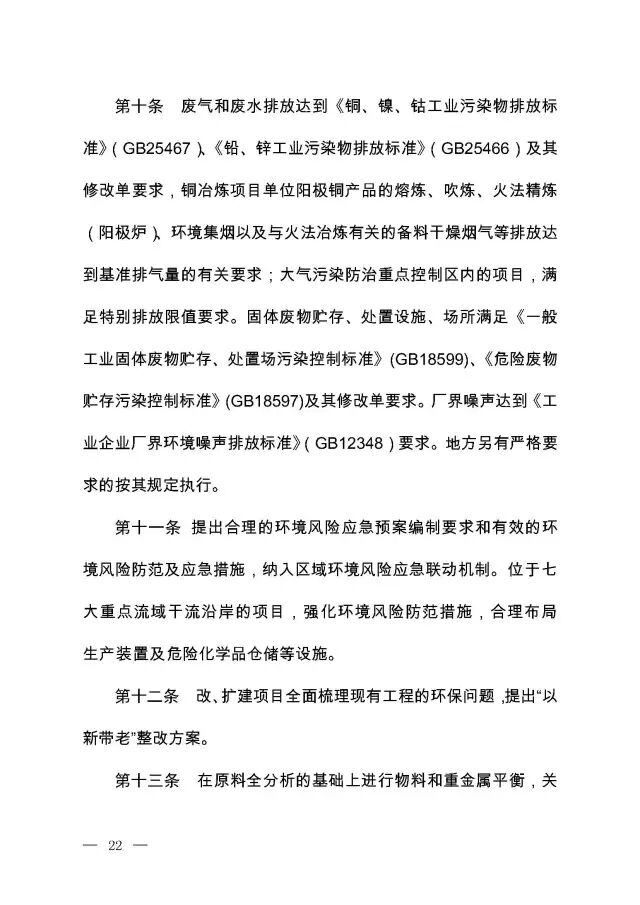 第十条　废气和废水排放达到《铜、镍、钴工业污染物排放标准》(GB25467)、《铅、锌工业污染物排放标准》(GB25466)及其修改单要求，铜冶炼项目单位阳极铜产品的熔炼、吹炼、火法精炼（阳极炉）、环境集烟以及与火法冶炼有关的备料干燥烟气等排放达到基准排气量的有关要求；大气污染防治重点控制区内的项目，满足特别排放限值要求。固体废物贮存、处置设施、场所满足《一般工业固体废物贮存、处置场污染控制标准》(GB18599)、《危险废物贮存污染控制标准》(GB18597)及其修改单要求。厂界噪声达到《工业企业厂界环境噪声排放标准》(GB12348)要求。地方另有严格要求的按其规定执行。

第十一条　提出合理的环境风险应急预案编制要求和有效的环境风险防范及应急措施，纳入区域环境风险应急联动机制。位于七大重点流域干流沿岸的项目，强化环境风险防范措施，合理布局生产装置及危险化学品仓储等设施。

第十二条　改、扩建项目全面梳理现有工程的环保问题，提出“以新带老”整改方案。

第十三条　在原料全分析的基础上进行物料和重金属平衡，关

— 22 —